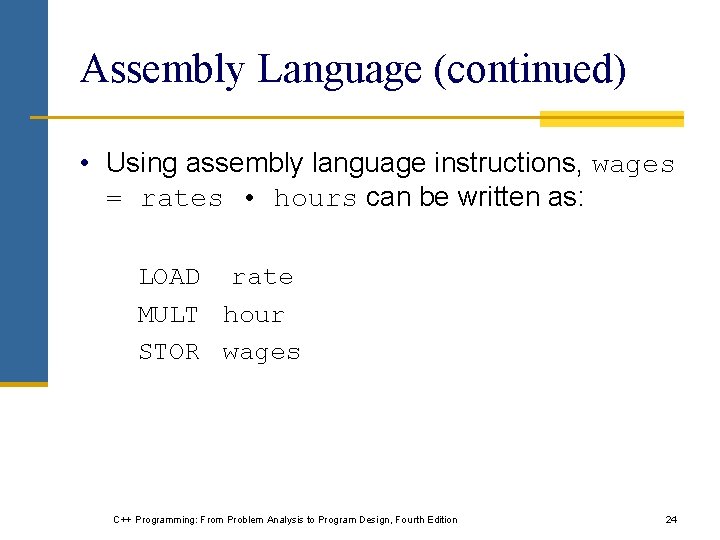 Assembly Language (continued)

• Using assembly language instructions, wages = rates • hours can be written as:

LOAD rate
MULT hour
STOR wages

C++ Programming: From Problem Analysis to Program Design, Fourth Edition

24